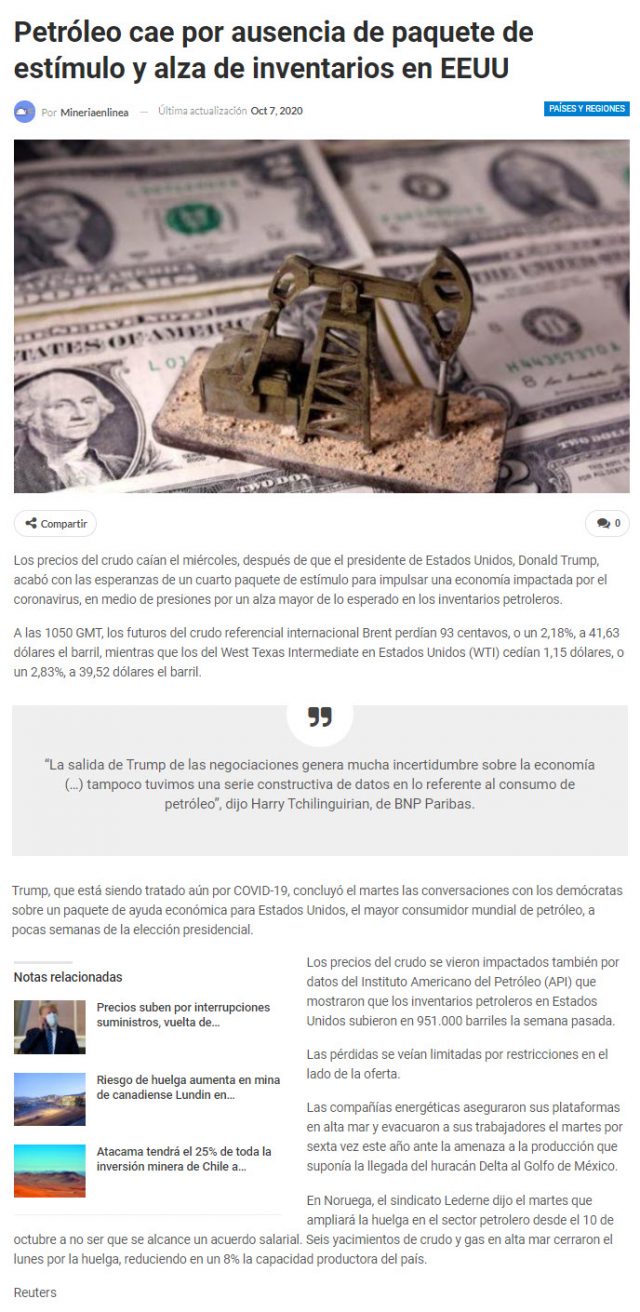 Petróleo cae por ausencia de paquete de estímulo y alza de inventarios en EEUU

Por Mineriaenlinea — Última actualización Oct 7, 2020

PAÍSES Y REGIONES

Compartir

0

Los precios del crudo caían el miércoles, después de que el presidente de Estados Unidos, Donald Trump, acabó con las esperanzas de un cuarto paquete de estímulo para impulsar una economía impactada por el coronavirus, en medio de presiones por un alza mayor de lo esperado en los inventarios petroleros.

A las 1050 GMT, los futuros del crudo referencial internacional Brent perdían 93 centavos, o un 2,18%, a 41,63 dólares el barril, mientras que los del West Texas Intermediate en Estados Unidos (WTI) cedían 1,15 dólares, o un 2,83%, a 39,52 dólares el barril.

"La salida de Trump de las negociaciones genera mucha incertidumbre sobre la economía (...) tampoco tuvimos una serie constructiva de datos en lo referente al consumo de petróleo", dijo Harry Tchilinguirian, de BNP Paribas.

Trump, que está siendo tratado aún por COVID-19, concluyó el martes las conversaciones con los demócratas sobre un paquete de ayuda económica para Estados Unidos, el mayor consumidor mundial de petróleo, a pocas semanas de la elección presidencial.

Notas relacionadas

Precios suben por interrupciones suministros, vuelta de...

Riesgo de huelga aumenta en mina de canadiense Lundin en...

Atacama tendrá el 25% de toda la inversión minera de Chile a...

Los precios del crudo se vieron impactados también por datos del Instituto Americano del Petróleo (API) que mostraron que los inventarios petroleros en Estados Unidos subieron en 951.000 barriles la semana pasada.

Las pérdidas se veían limitadas por restricciones en el lado de la oferta.

Las compañías energéticas aseguraron sus plataformas en alta mar y evacuaron a sus trabajadores el martes por sexta vez este año ante la amenaza a la producción que suponía la llegada del huracán Delta al Golfo de México.

En Noruega, el sindicato Lederne dijo el martes que ampliará la huelga en el sector petrolero desde el 10 de octubre a no ser que se alcance un acuerdo salarial. Seis yacimientos de crudo y gas en alta mar cerraron el lunes por la huelga, reduciendo en un 8% la capacidad productora del país.

Reuters